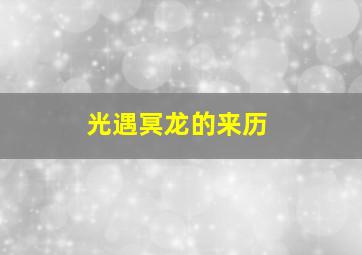 光遇冥龙的来历